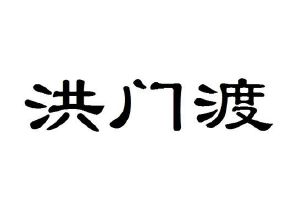 洪门渡